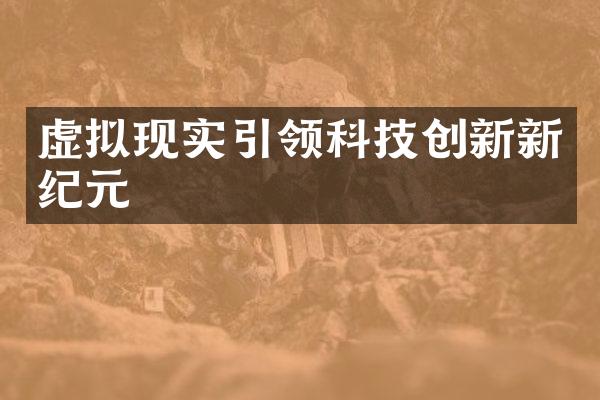 虚拟现实引领科技创新新纪元